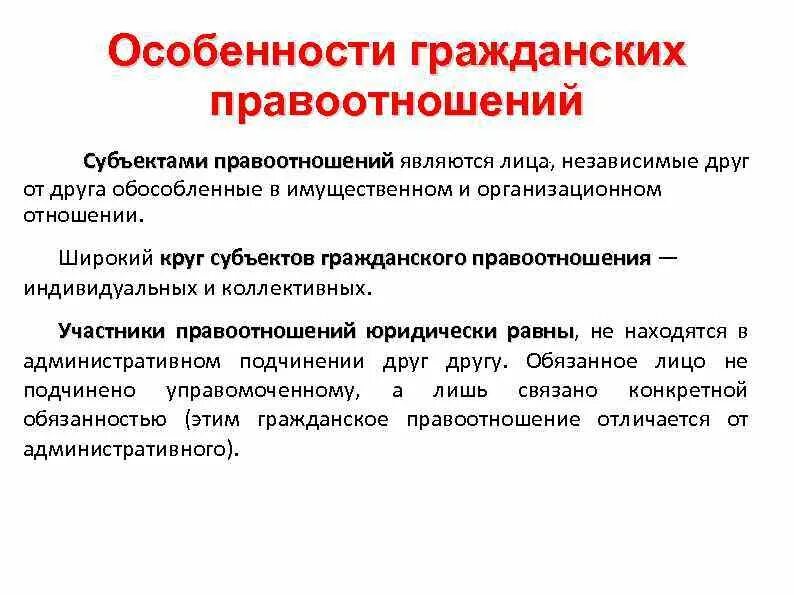 Особенности гражданских правоотношений

Субъектами правоотношений являются лица, независимые друг от друга обособленные в имущественном и организационном отношении.

Широкий круг субъектов гражданского правоотношения — индивидуальных и коллективных.

Участники правоотношений юридически равны, не находятся в административном подчинении друг другу. Обязанное лицо не подчинено управомоченному, а лишь связано конкретной обязанностью (этим гражданское правоотношение отличается от административного).